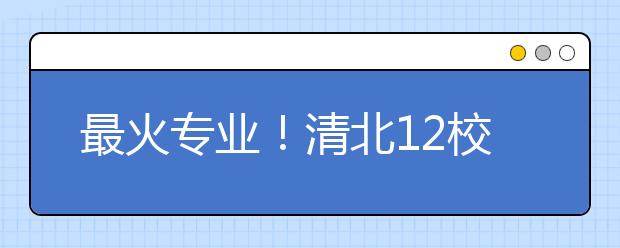 最火专业！清北12校